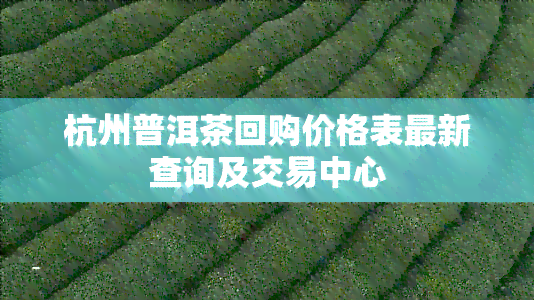 杭州普洱茶回购价格表最新查询及交易中心